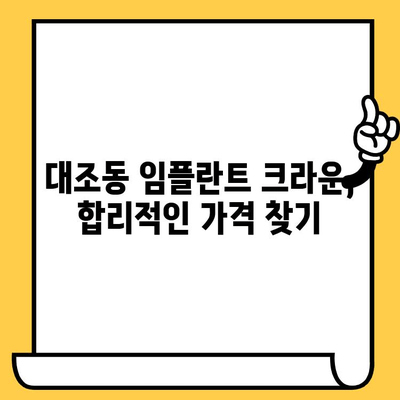 대조동 임플란트 크라운, 합리적인 가격 찾기